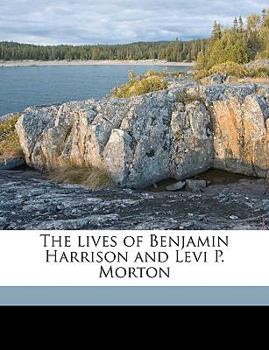 The lives of Benjamin Harrison and Levi P. Morton